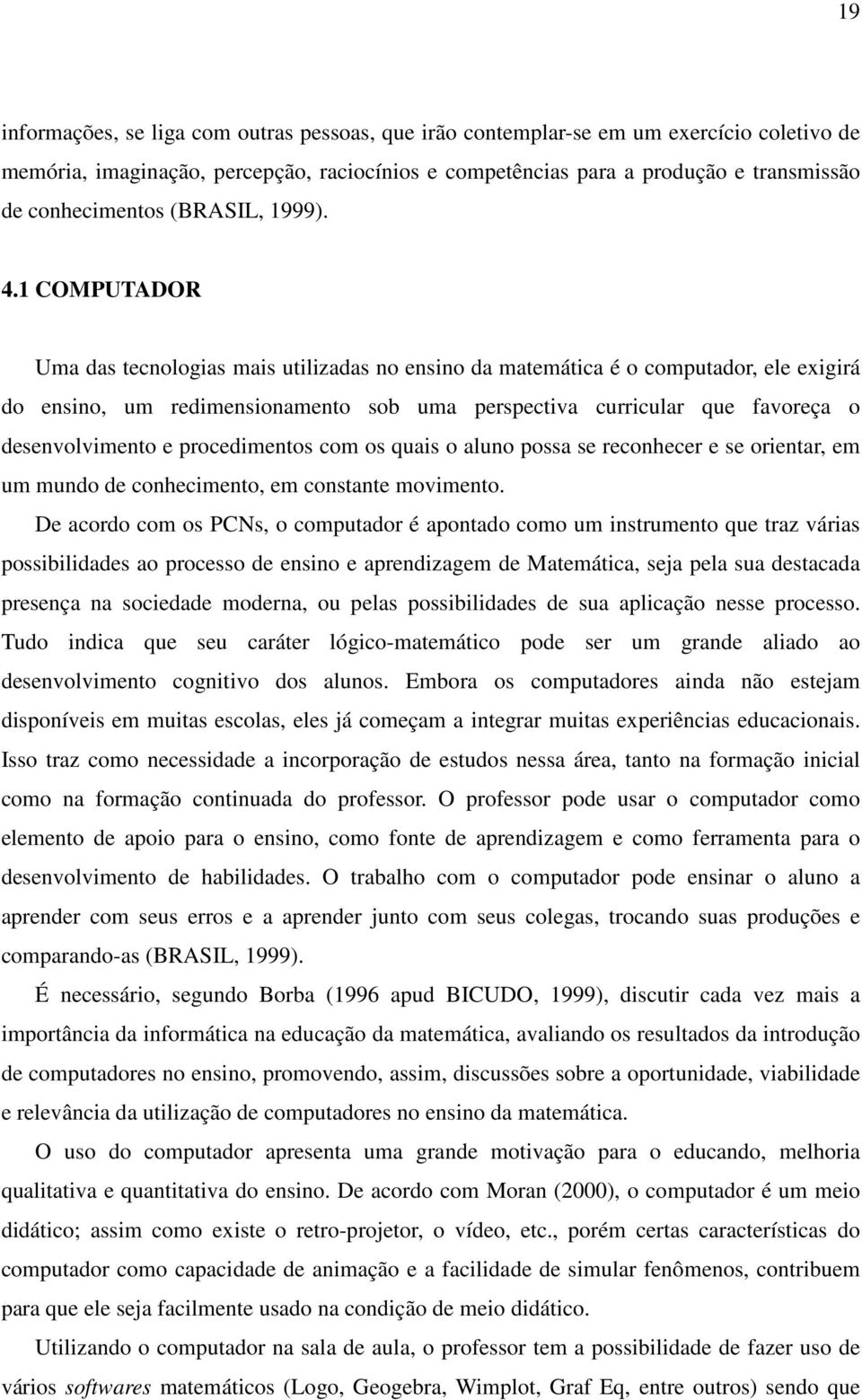 19

informações, se liga com outras pessoas, que irão contemplar-se em um exercício coletivo de memória, imaginação, percepção, raciocínios e competências para a produção e transmissão de conhecimentos (BRASIL, 1999).

4.1 COMPUTADOR

Uma das tecnologias mais utilizadas no ensino da matemática é o computador, ele exigirá do ensino, um redimensionamento sob uma perspectiva curricular que favoreça o desenvolvimento e procedimentos com os quais o aluno possa se reconhecer e se orientar, em um mundo de conhecimento, em constante movimento.

De acordo com os PCNs, o computador é apontado como um instrumento que traz várias possibilidades ao processo de ensino e aprendizagem de Matemática, seja pela sua destacada presença na sociedade moderna, ou pelas possibilidades de sua aplicação nesse processo. Tudo indica que seu caráter lógico-matemático pode ser um grande aliado ao desenvolvimento cognitivo dos alunos. Embora os computadores ainda não estejam disponíveis em muitas escolas, eles já começam a integrar muitas experiências educacionais. Isso traz como necessidade a incorporação de estudos nessa área, tanto na formação inicial como na formação continuada do professor. O professor pode usar o computador como elemento de apoio para o ensino, como fonte de aprendizagem e como ferramenta para o desenvolvimento de habilidades. O trabalho com o computador pode ensinar o aluno a aprender com seus erros e a aprender junto com seus colegas, trocando suas produções e comparando-as (BRASIL, 1999).

É necessário, segundo Borba (1996 apud BICUDO, 1999), discutir cada vez mais a importância da informática na educação da matemática, avaliando os resultados da introdução de computadores no ensino, promovendo, assim, discussões sobre a oportunidade, viabilidade e relevância da utilização de computadores no ensino da matemática.

O uso do computador apresenta uma grande motivação para o educando, melhoria qualitativa e quantitativa do ensino. De acordo com Moran (2000), o computador é um meio didático; assim como existe o retro-projetor, o vídeo, etc., porém certas características do computador como capacidade de animação e a facilidade de simular fenômenos, contribuem para que ele seja facilmente usado na condição de meio didático.

Utilizando o computador na sala de aula, o professor tem a possibilidade de fazer uso de vários softwares matemáticos (Logo, Geogebra, Wimplot, Graf Eq, entre outros) sendo que